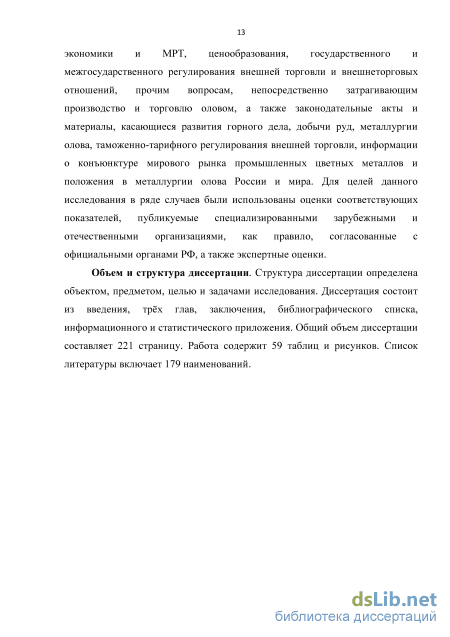 13

экономики и МРТ, ценообразования, государственного и межгосударственного регулирования внешней торговли и внешнеторговых отношений, прочим вопросам, непосредственно затрагивающим производство и торговлю оловом, а также законодательные акты и материалы, касающиеся развития горного дела, добычи руд, металлургии олова, таможенно-тарифного регулирования внешней торговли, информации о конъюнктуре мирового рынка промышленных цветных металлов и положения в металлургии олова России и мира. Для целей данного исследования в ряде случаев были использованы оценки соответствующих показателей, публикуемые специализированными зарубежными и отечественными организациями, как правило, согласованные с официальными органами РФ, а также экспертные оценки.

**Объем и структура диссертации**. Структура диссертации определена объектом, предметом, целью и задачами исследования. Диссертация состоит из введения, трёх глав, заключения, библиографического списка, информационного и статистического приложения. Общий объем диссертации составляет 221 страницу. Работа содержит 59 таблиц и рисунков. Список литературы включает 179 наименований.

dsLib.net
библиотека диссертаций